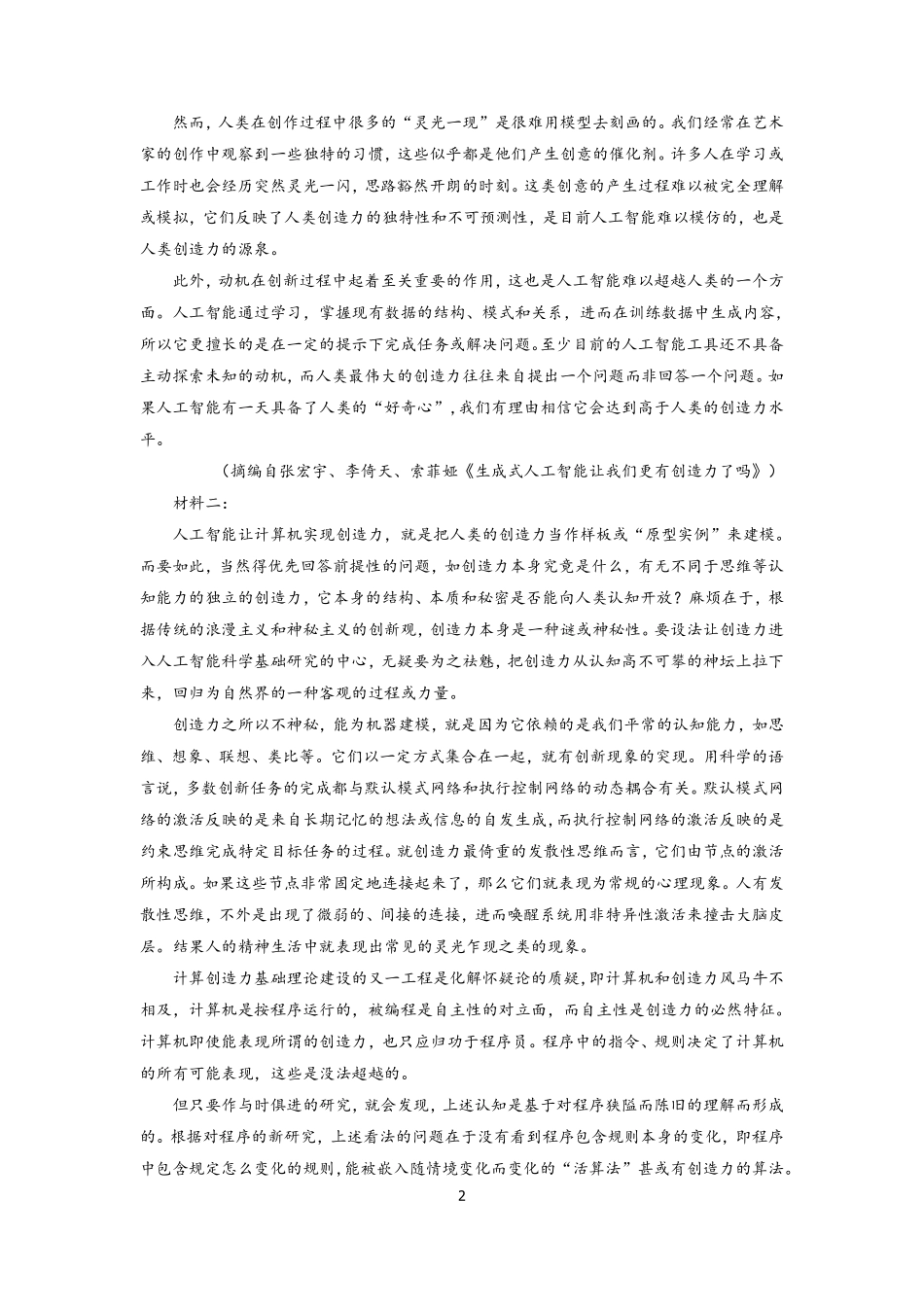 然而，人类在创作过程中很多的“灵光一现”是很难用模型去刻画的。我们经常在艺术家的创作中观察到一些独特的习惯，这些似乎都是他们产生创意的催化剂。许多人在学习或工作时也会经历突然灵光一闪，思路豁然开朗的时刻。这类创意的产生过程难以被完全理解或模拟，它们反映了人类创造力的独特性和不可预测性，是目前人工智能难以模仿的，也是人类创造力的源泉。

此外，动机在创新过程中起着至关重要的作用，这也是人工智能难以超越人类的一个方面。人工智能通过学习，掌握现有数据的结构、模式和关系，进而在训练数据中生成内容，所以它更擅长的是在一定的提示下完成任务或解决问题。至少目前的人工智能工具还不具备主动探索未知的动机，而人类最伟大的创造力往往来自提出一个问题而非回答一个问题。如果人工智能有一天具备了人类的“好奇心”，我们有理由相信它会达到高于人类的创造力水平。

（摘编自张宏宇、李倚天、索菲娅《生成式人工智能让我们更有创造力了吗》）

材料二：

人工智能让计算机实现创造力，就是把人类的创造力当作样板或“原型实例”来建模。而要如此，当然得优先回答前提性的问题，如创造力本身究竟是什么，有无不同于思维等认知能力的独立的创造力，它本身的结构、本质和秘密是否能向人类认知开放？麻烦在于，根据传统的浪漫主义和神秘主义的创新观，创造力本身是一种谜或神秘性。要设法让创造力进入人工智能科学基础研究的中心，无疑要为之祛魅，把创造力从认知高不可攀的神坛上拉下来，回归为自然界的一种客观的过程或力量。

创造力之所以不神秘，能为机器建模，就是因为它依赖的是我们平常的认知能力，如思维、想象、联想、类比等。它们以一定方式集合在一起，就有创新现象的突现。用科学的语言说，多数创新任务的完成都与默认模式网络和执行控制网络的动态耦合有关。默认模式网络的激活反映的是来自长期记忆的想法或信息的自发生成，而执行控制网络的激活反映的是约束思维完成特定目标任务的过程。就创造力最倚重的发散性思维而言，它们由节点的激活所构成。如果这些节点非常固定地连接起来了，那么它们就表现为常规的心理现象。人有发散性思维，不外是出现了微弱的、间接的连接，进而唤醒系统用非特异性激活来撞击大脑皮层。结果人的精神生活中就表现出常见的灵光乍现之类的现象。

计算创造力基础理论建设的又一工程是化解怀疑论的质疑，即计算机和创造力风马牛不相及，计算机是按程序运行的，被编程是自主性的对立面，而自主性是创造力的必然特征。计算机即使能表现所谓的创造力，也只应归功于程序员。程序中的指令、规则决定了计算机的所有可能表现，这些是没法超越的。

但只要作与时俱进的研究，就会发现，上述认知是基于对程序狭隘而陈旧的理解而形成的。根据对程序的新研究，上述看法的问题在于没有看到程序包含规则本身的变化，即程序中包含规定怎么变化的规则，能被嵌入随情境变化而变化的“活算法”甚或有创造力的算法。

2